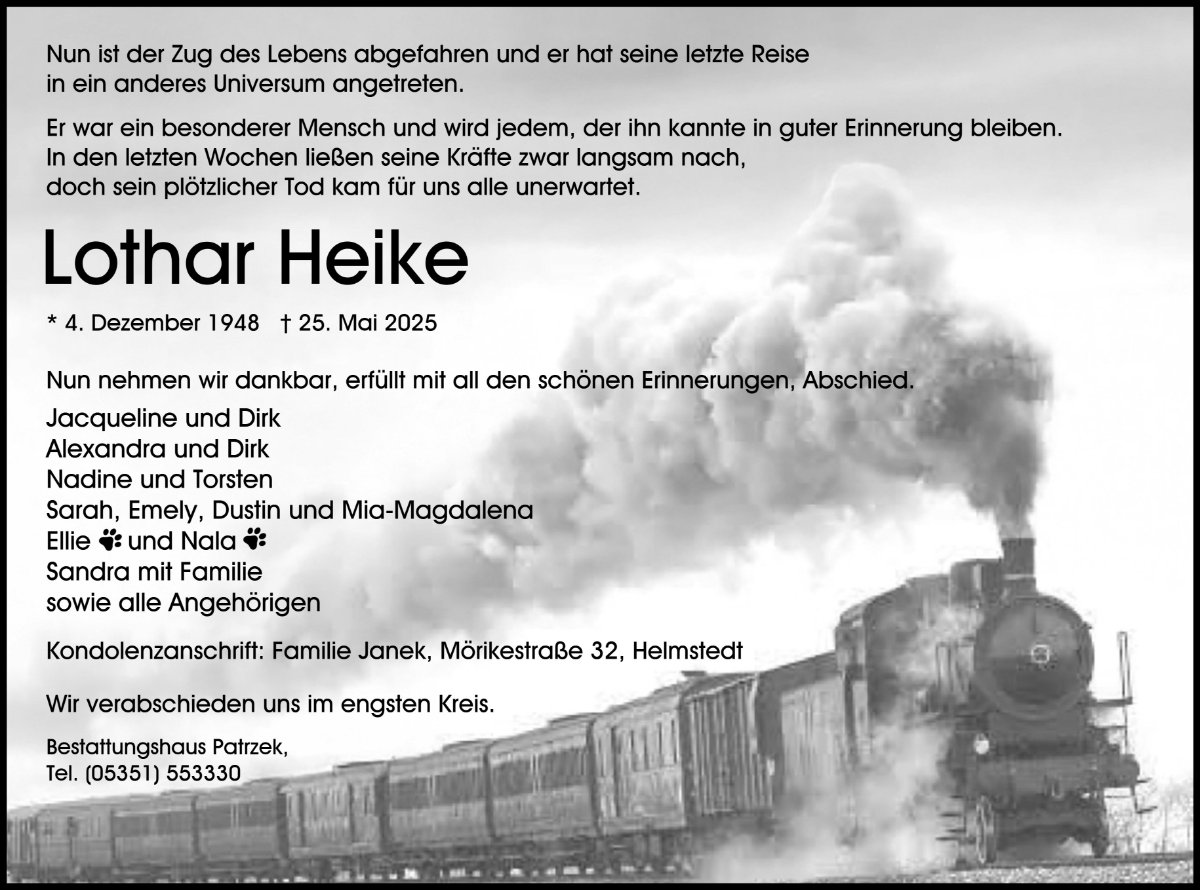 Nun ist der Zug des Lebens abgefahren und er hat seine letzte Reise in ein anderes Universum angetreten.

Er war ein besonderer Mensch und wird jedem, der ihn kannte in guter Erinnerung bleiben. In den letzten Wochen ließen seine Kräfte zwar langsam nach, doch sein plötzlicher Tod kam für uns alle unerwartet.

Lothar Heike

* 4. Dezember 1948 † 25. Mai 2025

Nun nehmen wir dankbar, erfüllt mit all den schönen Erinnerungen, Abschied.

Jacqueline und Dirk
Alexandra und Dirk
Nadine und Torsten
Sarah, Emely, Dustin und Mia-Magdalena
Ellie und Nala
Sandra mit Familie
sowie alle Angehörigen

Kondolenzanschrift: Familie Janek, Mörikestraße 32, Helmstedt

Wir verabschieden uns im engsten Kreis.

Bestattungshaus Patrzek,
Tel. (05351) 553330